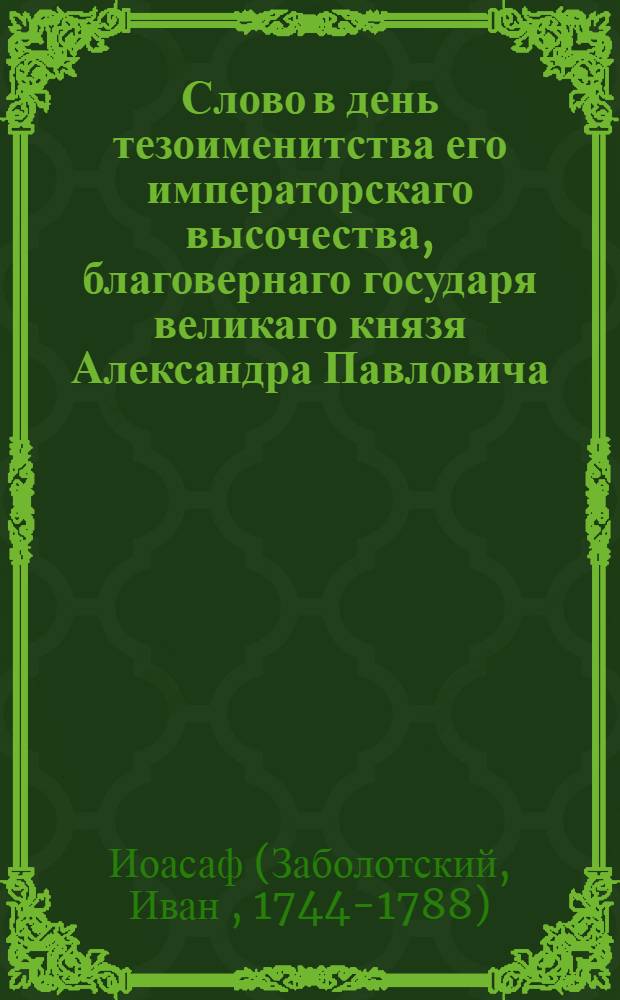 Слово в день тезоименитства его императорскаго высочества, благовернаго государя великаго князя Александра Павловича

Иоасаф (Заболотский, Иван , 1744-1788)